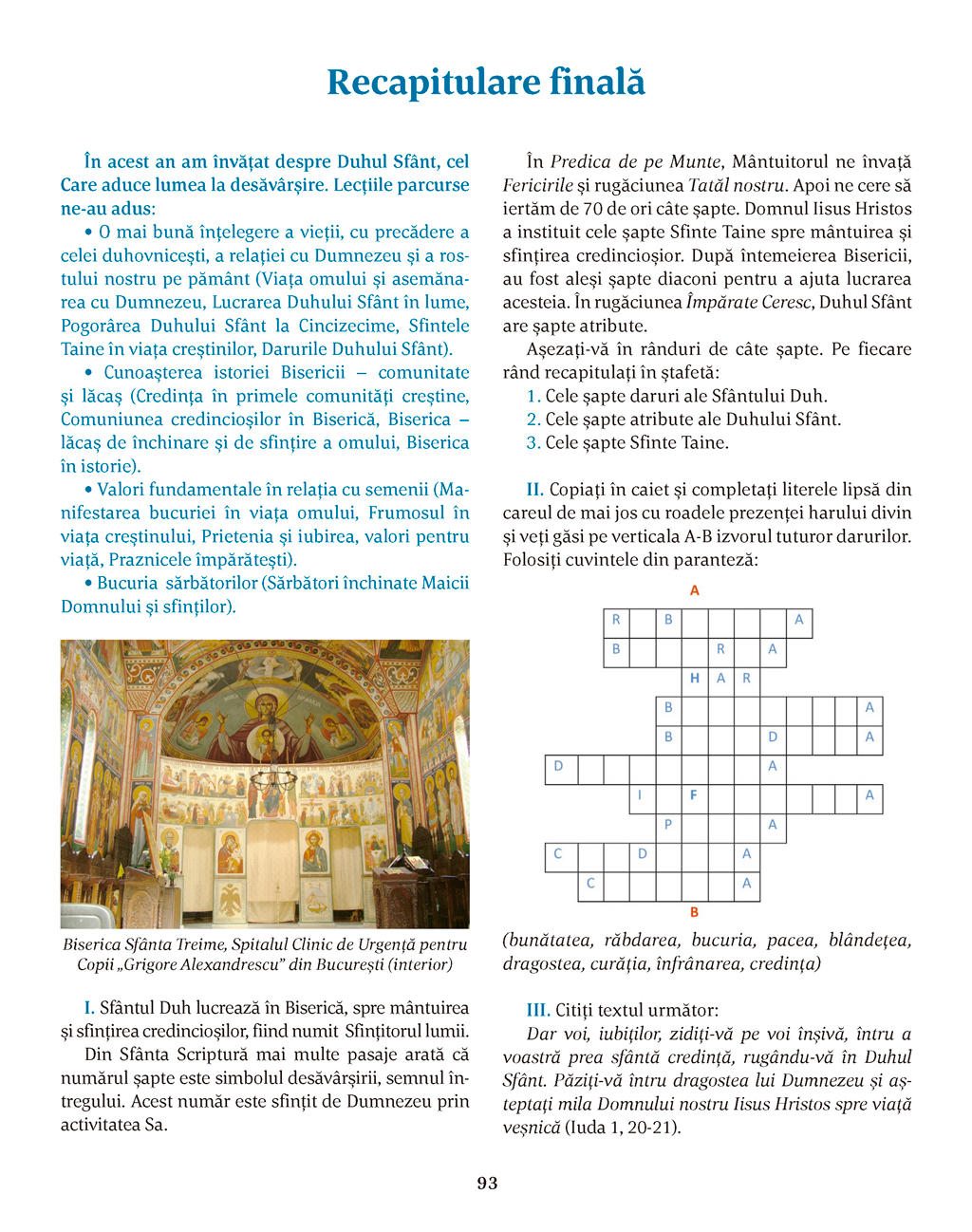 Recapitulare finală

În acest an am învățat despre Duhul Sfânt, cel Care aduce lumea la desăvârșire. Lecțiile parcurse ne-au adus:

• O mai bună înțelegere a vieții, cu precădere a celei duhovnicești, a relației cu Dumnezeu și a rostului nostru pe pământ (Viața omului și asemănarea cu Dumnezeu, Lucrarea Duhului Sfânt în lume, Pogorârea Duhului Sfânt la Cincizecime, Sfintele Taine în viața creștinilor, Darurile Duhului Sfânt).

• Cunoașterea istoriei Bisericii – comunitate și lăcaș (Credința în primele comunități creștine, Comuniunea credincioșilor în Biserică, Biserica – lăcaș de închinare și de sfințire a omului, Biserica în istorie).

• Valori fundamentale în relația cu semenii (Manifestarea bucuriei în viața omului, Frumosul în viața creștinului, Prietenia și iubirea, valori pentru viață, Praznicele împărătești).

• Bucuria sărbătorilor (Sărbători închinate Maicii Domnului și sfinților).

Biserica Sfânta Treime, Spitalul Clinic de Urgență pentru Copii „Grigore Alexandrescu” din București (interior)

I. Sfântul Duh lucrează în Biserică, spre mântuirea și sfințirea credincioșilor, fiind numit Sfințitorul lumii.

Din Sfânta Scriptură mai multe pasaje arată că numărul șapte este simbolul desăvârșirii, semnul întregului. Acest număr este sfințit de Dumnezeu prin activitatea Sa.

În Predica de pe Munte, Mântuitorul ne învață Fericirile și rugăciunea Tatăl nostru. Apoi ne cere să iertăm de 70 de ori câte șapte. Domnul Iisus Hristos a instituit cele șapte Sfinte Taine spre mântuirea și sfințirea credincioșilor. După întemeierea Bisericii, au fost aleși șapte diaconi pentru a ajuta lucrarea acesteia. În rugăciunea Împărate Ceresc, Duhul Sfânt are șapte atribute.

Așezați-vă în rânduri de câte șapte. Pe fiecare rând recapitulați în ștafetă:
1. Cele șapte daruri ale Sfântului Duh.
2. Cele șapte atribute ale Duhului Sfânt.
3. Cele șapte Sfinte Taine.

II. Copiați în caiet și completați literele lipsă din careul de mai jos cu roadele prezenței harului divin și veți găsi pe verticala A-B izvorul tuturor darurilor. Folosiți cuvintele din paranteză:

A
R B A
B R A
H A R
B A
B D A
D A
I F A
P A
C D A
C A
B

(bunătatea, răbdarea, bucuria, pacea, blândețea, dragostea, curăția, înfrânarea, credința)

III. Citiți textul următor:
Dar voi, iubiților, zidiți-vă pe voi înșivă, întru a voastră prea sfântă credință, rugându-vă în Duhul Sfânt. Păziți-vă întru dragostea lui Dumnezeu și așteptați mila Domnului nostru Iisus Hristos spre viață veșnică (Iuda 1, 20-21).

93